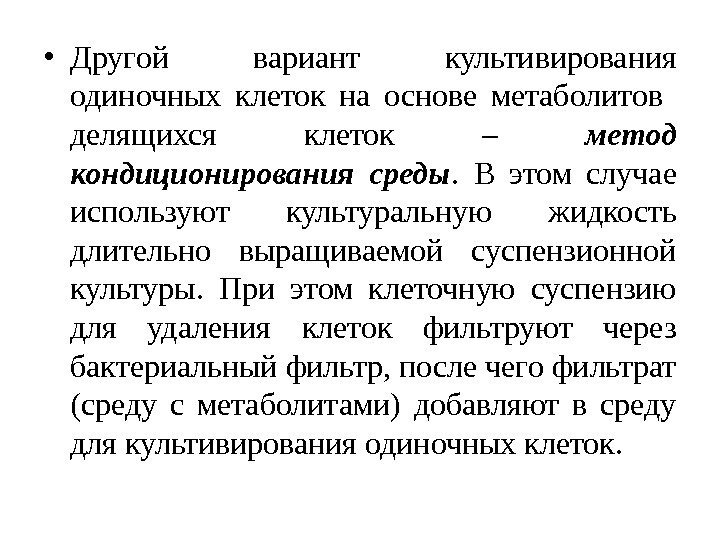 • Другой вариант культивирования одиночных клеток на основе метаболитов делящихся клеток – метод кондиционирования среды. В этом случае используют культуральную жидкость длительно выращиваемой суспензионной культуры. При этом клеточную суспензию для удаления клеток фильтруют через бактериальный фильтр, после чего фильтрат (среду с метаболитами) добавляют в среду для культивирования одиночных клеток.